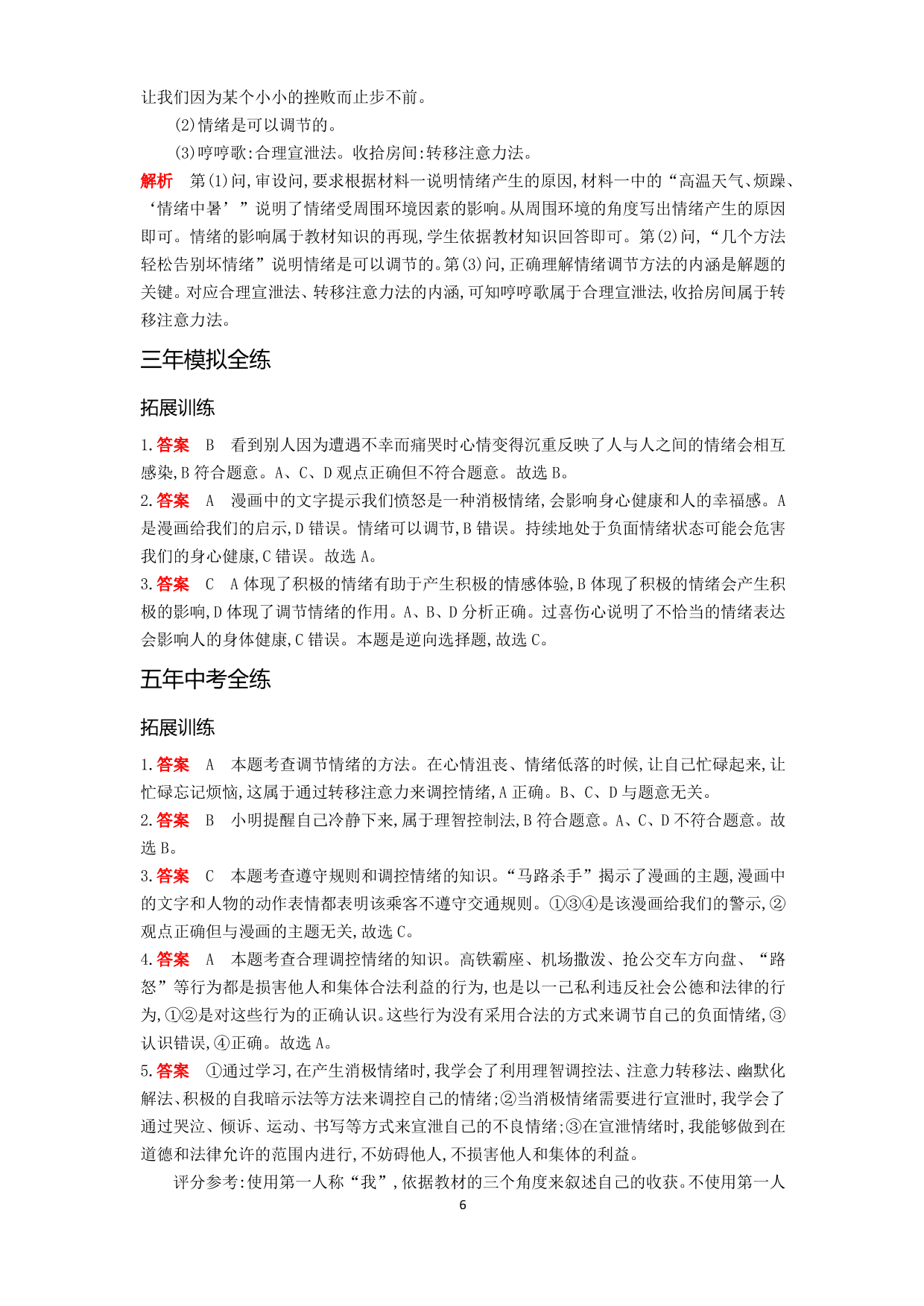 让我们因为某个小小的挫败而止步不前。

(2)情绪是可以调节的。

(3)哼哼歌:合理宣泄法。收拾房间:转移注意力法。

解析　第(1)问,审设问,要求根据材料一说明情绪产生的原因,材料一中的“高温天气、烦躁、‘情绪中暑’”说明了情绪受周围环境因素的影响。从周围环境的角度写出情绪产生的原因即可。情绪的影响属于教材知识的再现,学生依据教材知识回答即可。第(2)问,“几个方法轻松告别坏情绪”说明情绪是可以调节的。第(3)问,正确理解情绪调节方法的内涵是解题的关键。对应合理宣泄法、转移注意力法的内涵,可知哼哼歌属于合理宣泄法,收拾房间属于转移注意力法。

三年模拟全练

拓展训练

1.答案　B　看到别人因为遭遇不幸而痛哭时心情变得沉重反映了人与人之间的情绪会相互感染,B符合题意。A、C、D观点正确但不符合题意。故选B。

2.答案　A　漫画中的文字提示我们愤怒是一种消极情绪,会影响身心健康和人的幸福感。A是漫画给我们的启示,D错误。情绪可以调节,B错误。持续地处于负面情绪状态可能会危害我们的身心健康,C错误。故选A。

3.答案　C　A体现了积极的情绪有助于产生积极的情感体验,B体现了积极的情绪会产生积极的影响,D体现了调节情绪的作用。A、B、D分析正确。过喜伤心说明了不恰当的情绪表达会影响人的身体健康,C错误。本题是逆向选择题,故选C。

五年中考全练

拓展训练

1.答案　A　本题考查调节情绪的方法。在心情沮丧、情绪低落的时候,让自己忙碌起来,让忙碌忘记烦恼,这属于通过转移注意力来调控情绪,A正确。B、C、D与题意无关。

2.答案　B　小明提醒自己冷静下来,属于理智控制法,B符合题意。A、C、D不符合题意。故选B。

3.答案　C　本题考查遵守规则和调控情绪的知识。“马路杀手”揭示了漫画的主题,漫画中的文字和人物的动作表情都表明该乘客不遵守交通规则。①③④是该漫画给我们的警示,②观点正确但与漫画的主题无关,故选C。

4.答案　A　本题考查合理调控情绪的知识。高铁霸座、机场撒泼、抢公交车方向盘、“路怒”等行为都是损害他人和集体合法利益的行为,也是以一己私利违反社会公德和法律的行为,①②是对这些行为的正确认识。这些行为没有采用合法的方式来调节自己的负面情绪,③认识错误,④正确。故选A。

5.答案　①通过学习,在产生消极情绪时,我学会了利用理智调控法、注意力转移法、幽默化解法、积极的自我暗示法等方法来调控自己的情绪;②当消极情绪需要进行宣泄时,我学会了通过哭泣、倾诉、运动、书写等方式来宣泄自己的不良情绪;③在宣泄情绪时,我能够做到在道德和法律允许的范围内进行,不妨碍他人,不损害他人和集体的利益。

评分参考:使用第一人称“我”,依据教材的三个角度来叙述自己的收获。不使用第一人

6